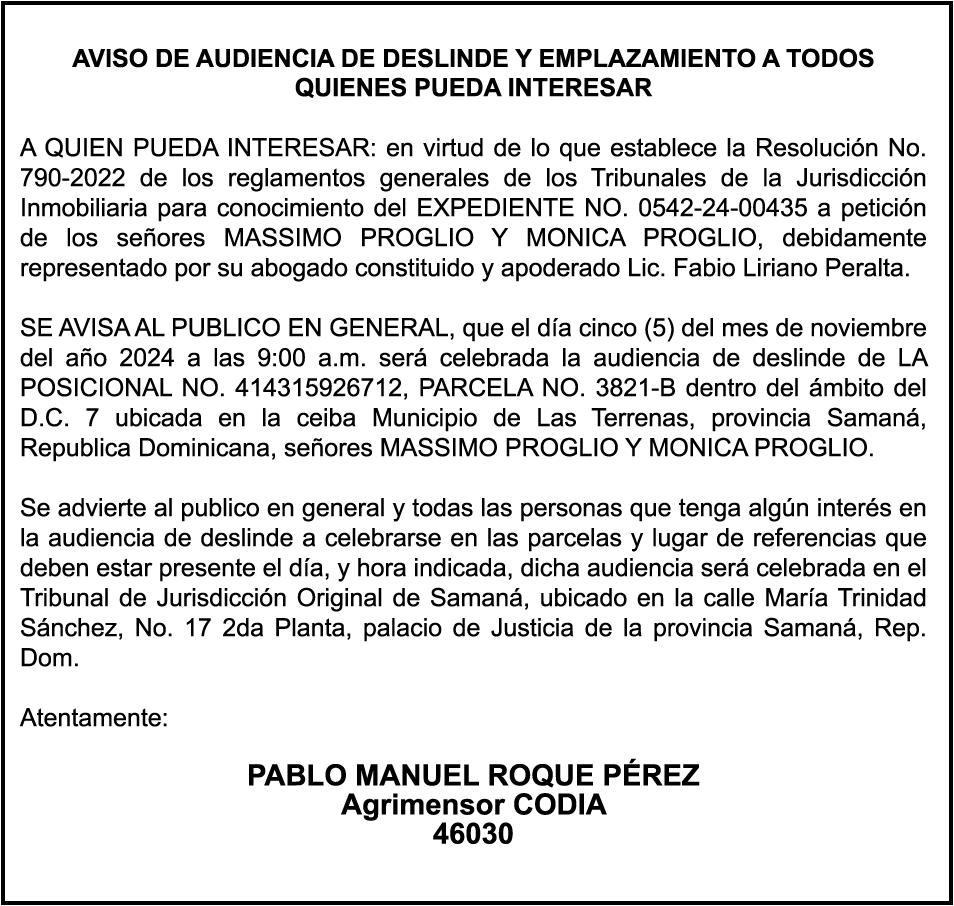 AVISO DE AUDIENCIA DE DESLINDE Y EMPLAZAMIENTO A TODOS QUIENES PUEDA INTERESAR

A QUIEN PUEDA INTERESAR: en virtud de lo que establece la Resolución No. 790-2022 de los reglamentos generales de los Tribunales de la Jurisdicción Inmobiliaria para conocimiento del EXPEDIENTE NO. 0542-24-00435 a petición de los señores MASSIMO PROGLIO Y MONICA PROGLIO, debidamente representado por su abogado constituido y apoderado Lic. Fabio Liriano Peralta.

SE AVISA AL PUBLICO EN GENERAL, que el día cinco (5) del mes de noviembre del año 2024 a las 9:00 a.m. será celebrada la audiencia de deslinde de LA POSICIONAL NO. 414315926712, PARCELA NO. 3821-B dentro del ámbito del D.C. 7 ubicada en la ceiba Municipio de Las Terrenas, provincia Samaná, Republica Dominicana, señores MASSIMO PROGLIO Y MONICA PROGLIO.

Se advierte al publico en general y todas las personas que tenga algún interés en la audiencia de deslinde a celebrarse en las parcelas y lugar de referencias que deben estar presente el día, y hora indicada, dicha audiencia será celebrada en el Tribunal de Jurisdicción Original de Samaná, ubicado en la calle María Trinidad Sánchez, No. 17 2da Planta, palacio de Justicia de la provincia Samaná, Rep. Dom.

Atentamente:

PABLO MANUEL ROQUE PÉREZ
Agrimensor CODIA
46030